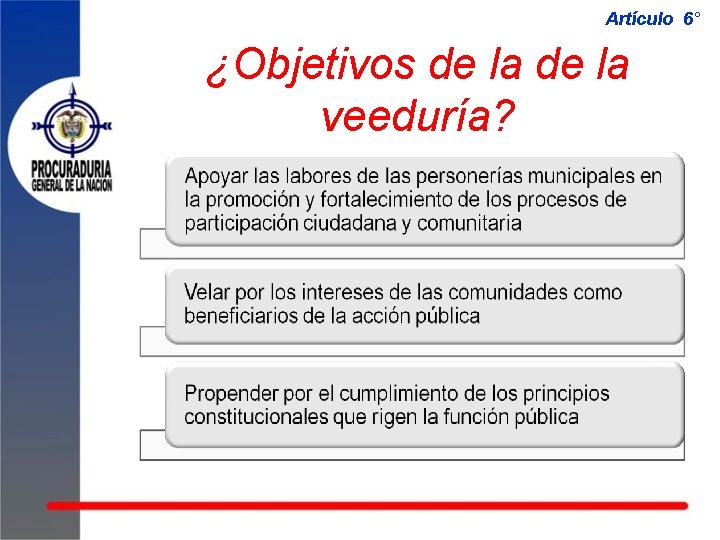 Artículo 6°

¿Objetivos de la de la veeduría?

PROCURADURIA
GENERAL DE LA NACION

Apoyar las labores de las personerías municipales en la promoción y fortalecimiento de los procesos de participación ciudadana y comunitaria

Velar por los intereses de las comunidades como beneficiarios de la acción pública

Propender por el cumplimiento de los principios constitucionales que rigen la función pública